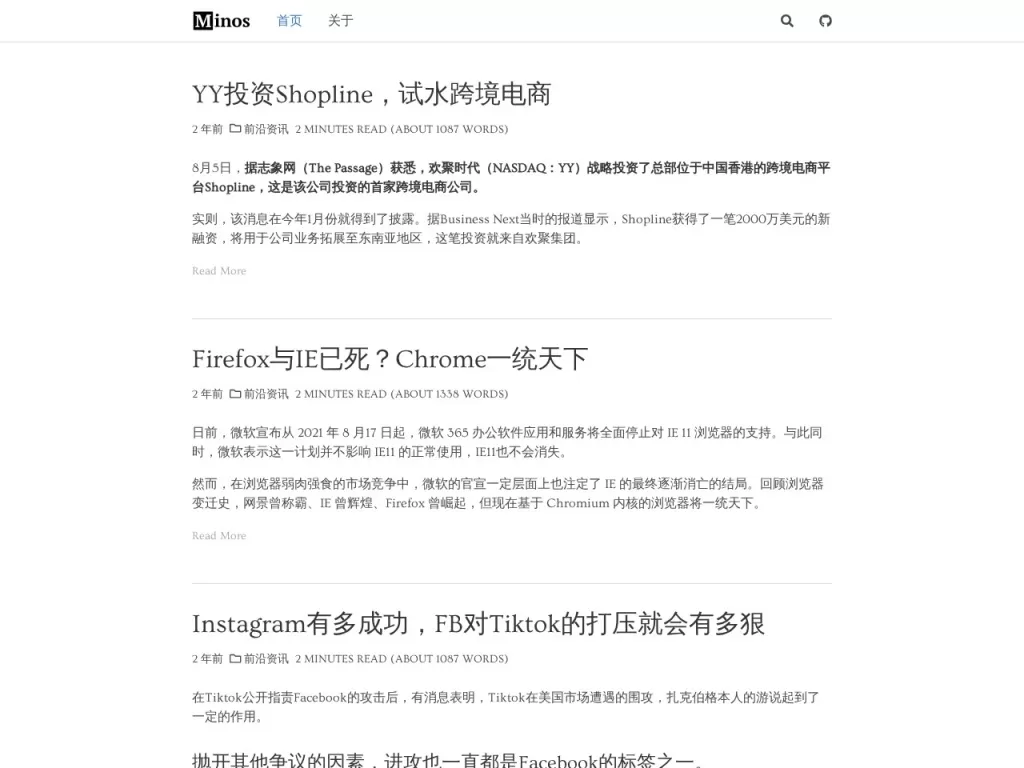 Minos 首页 关于

YY投资Shopline，试水跨境电商

2 年前 前沿资讯 2 MINUTES READ (ABOUT 1087 WORDS)

8月5日，据志象网（The Passage）获悉，欢聚时代（NASDAQ：YY）战略投资了总部位于中国香港的跨境电商平台Shopline，这是该公司投资的首家跨境电商公司。

实则，该消息在今年1月份就得到了披露。据Business Next当时的报道显示，Shopline获得了一笔2000万美元的新融资，将用于公司业务拓展至东南亚地区，这笔投资就来自欢聚集团。

Read More

Firefox与IE已死？Chrome一统天下

2 年前 前沿资讯 2 MINUTES READ (ABOUT 1338 WORDS)

日前，微软宣布从 2021 年 8 月17 日起，微软 365 办公软件应用和服务将全面停止对 IE 11 浏览器的支持。与此同时，微软表示这一计划并不影响 IE11 的正常使用，IE11也不会消失。

然而，在浏览器弱肉强食的市场竞争中，微软的官宣一定层面上也注定了 IE 的最终逐渐消亡的结局。回顾浏览器变迁史，网景曾称霸、IE 曾辉煌、Firefox 曾崛起，但现在基于 Chromium 内核的浏览器将一统天下。

Read More

Instagram有多成功，FB对Tiktok的打压就会有多狠

2 年前 前沿资讯 2 MINUTES READ (ABOUT 1087 WORDS)

在Tiktok公开指责Facebook的攻击后，有消息表明，Tiktok在美国市场遭遇的围攻，扎克伯格本人的游说起到了一定的作用。

抛开其他争议的因素，进攻也一直都是Facebook的标签之一。